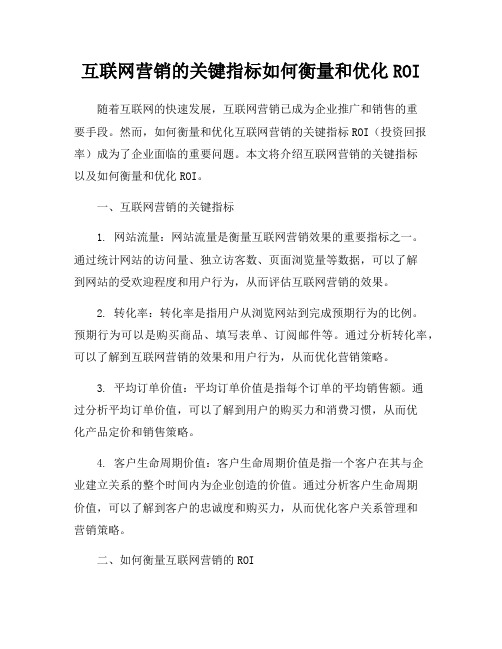 互联网营销的关键指标如何衡量和优化 ROI

随着互联网的快速发展，互联网营销已成为企业推广和销售的重要手段。然而，如何衡量和优化互联网营销的关键指标 ROI（投资回报率）成为了企业面临的重要问题。本文将介绍互联网营销的关键指标以及如何衡量和优化 ROI。

一、互联网营销的关键指标

1. 网站流量：网站流量是衡量互联网营销效果的重要指标之一。通过统计网站的访问量、独立访客数、页面浏览量等数据，可以了解到网站的受欢迎程度和用户行为，从而评估互联网营销的效果。

2. 转化率：转化率是指用户从浏览网站到完成预期行为的比例。预期行为可以是购买商品、填写表单、订阅邮件等。通过分析转化率，可以了解到互联网营销的效果和用户行为，从而优化营销策略。

3. 平均订单价值：平均订单价值是指每个订单的平均销售额。通过分析平均订单价值，可以了解到用户的购买力和消费习惯，从而优化产品定价和销售策略。

4. 客户生命周期价值：客户生命周期价值是指一个客户在其与企业建立关系的整个时间内为企业创造的价值。通过分析客户生命周期价值，可以了解到客户的忠诚度和购买力，从而优化客户关系管理和营销策略。

二、如何衡量互联网营销的 ROI